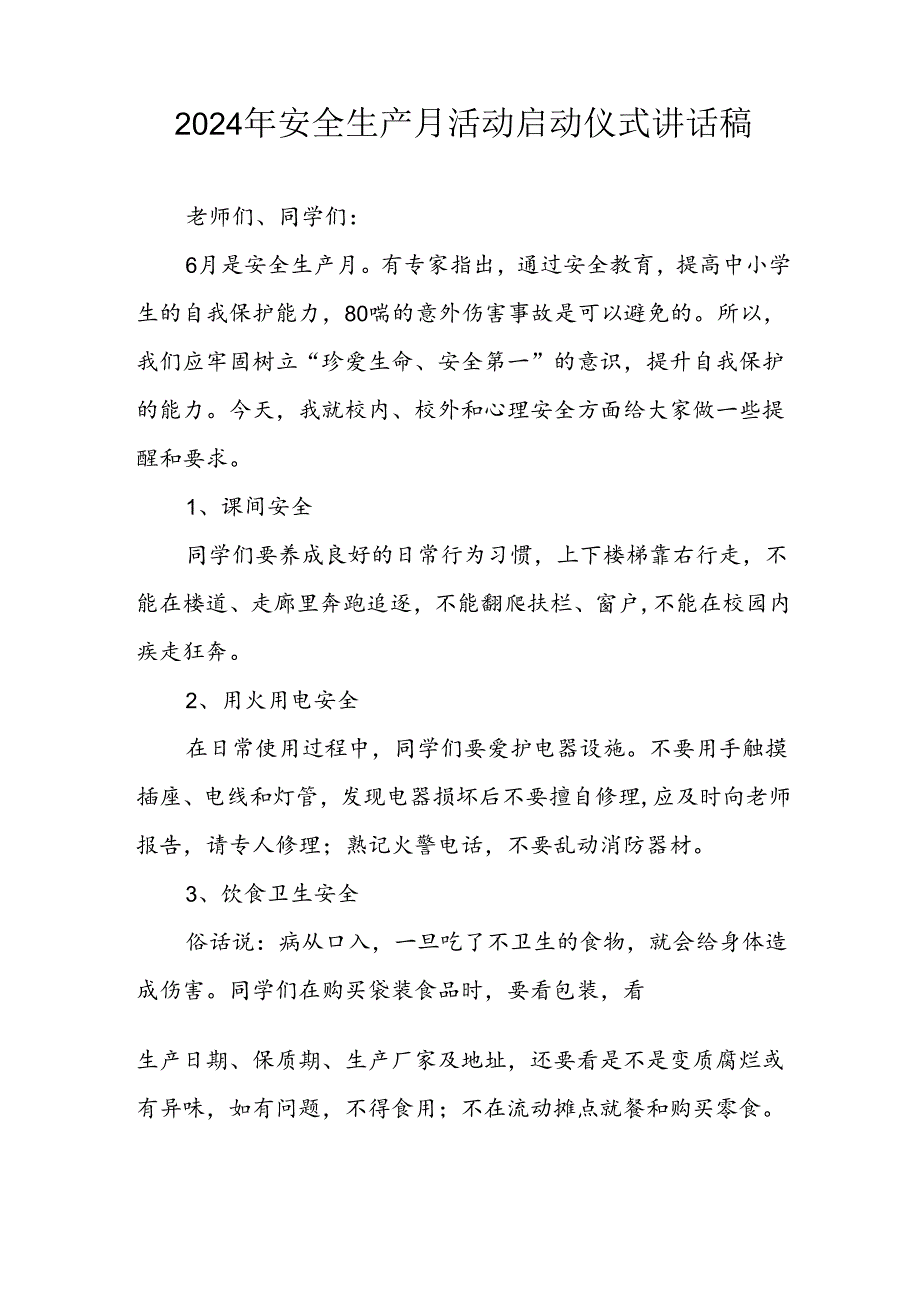 2024年安全生产月活动启动仪式讲话稿

老师们、同学们：

6月是安全生产月。有专家指出，通过安全教育，提高中小学生的自我保护能力，80喘的意外伤害事故是可以避免的。所以，我们应牢固树立“珍爱生命、安全第一”的意识，提升自我保护的能力。今天，我就校内、校外和心理安全方面给大家做一些提醒和要求。

1、课间安全

同学们要养成良好的日常行为习惯，上下楼梯靠右行走，不能在楼道、走廊里奔跑追逐，不能翻爬扶栏、窗户，不能在校园内疾走狂奔。

2、用火用电安全

在日常使用过程中，同学们要爱护电器设施。不要用手触摸插座、电线和灯管，发现电器损坏后不要擅自修理，应及时向老师报告，请专人修理；熟记火警电话，不要乱动消防器材。

3、饮食卫生安全

俗话说：病从口入，一旦吃了不卫生的食物，就会给身体造成伤害。同学们在购买袋装食品时，要看包装，看

生产日期、保质期、生产厂家及地址，还要看是不是变质腐烂或有异味，如有问题，不得食用；不在流动摊点就餐和购买零食。